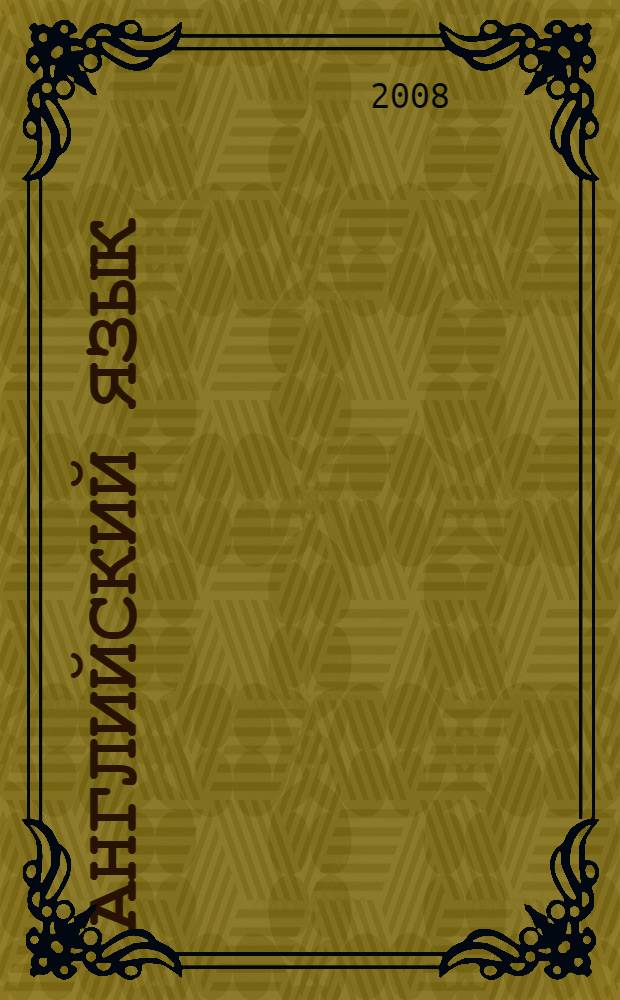 2008

АНГЛИЙСКИЙ ЯЗЫК